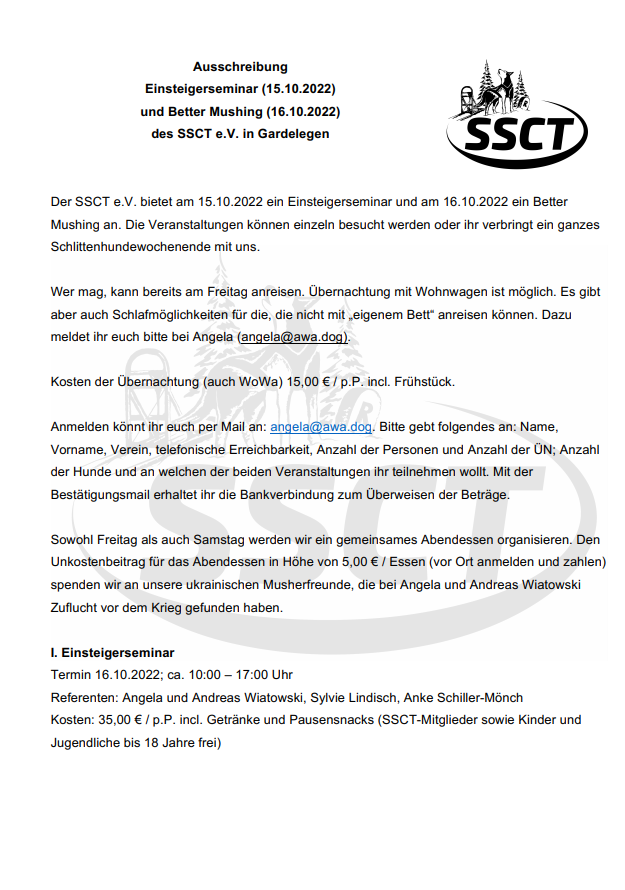 Ausschreibung
Einsteigerseminar (15.10.2022)
und Better Mushing (16.10.2022)
des SSCT e.V. in Gardelegen

SSCT

Der SSCT e.V. bietet am 15.10.2022 ein Einsteigerseminar und am 16.10.2022 ein Better Mushing an. Die Veranstaltungen können einzeln besucht werden oder ihr verbringt ein ganzes Schlittenhundewochenende mit uns.

Wer mag, kann bereits am Freitag anreisen. Übernachtung mit Wohnwagen ist möglich. Es gibt aber auch Schlafmöglichkeiten für die, die nicht mit „eigenem Bett“ anreisen können. Dazu meldet ihr euch bitte bei Angela (angela@awa.dog).

Kosten der Übernachtung (auch WoWa) 15,00 € / p.P. incl. Frühstück.

Anmelden könnt ihr euch per Mail an: angela@awa.dog. Bitte gebt folgendes an: Name, Vorname, Verein, telefonische Erreichbarkeit, Anzahl der Personen und Anzahl der ÜN; Anzahl der Hunde und an welchen der beiden Veranstaltungen ihr teilnehmen wollt. Mit der Bestätigungsmail erhaltet ihr die Bankverbindung zum Überweisen der Beträge.

Sowohl Freitag als auch Samstag werden wir ein gemeinsames Abendessen organisieren. Den Unkostenbeitrag für das Abendessen in Höhe von 5,00 € / Essen (vor Ort anmelden und zahlen) spenden wir an unsere ukrainischen Musherfreunde, die bei Angela und Andreas Wiatowski Zuflucht vor dem Krieg gefunden haben.

I. Einsteigerseminar
Termin 16.10.2022; ca. 10:00 – 17:00 Uhr
Referenten: Angela und Andreas Wiatowski, Sylvie Lindisch, Anke Schiller-Mönch
Kosten: 35,00 € / p.P. incl. Getränke und Pausensnacks (SSCT-Mitglieder sowie Kinder und Jugendliche bis 18 Jahre frei)